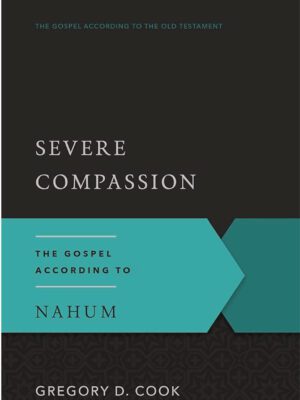 THE GOSPEL ACCORDING TO THE OLD TESTAMENT

SEVERE COMPASSION

THE GOSPEL ACCORDING TO

NAHUM

GREGORY D. COOK